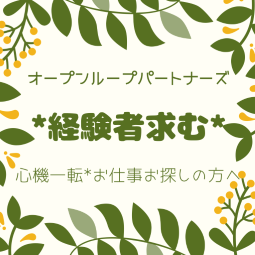 オープンループパートナーズ

*経験者求む*

心機一転*お仕事お探しの方へ